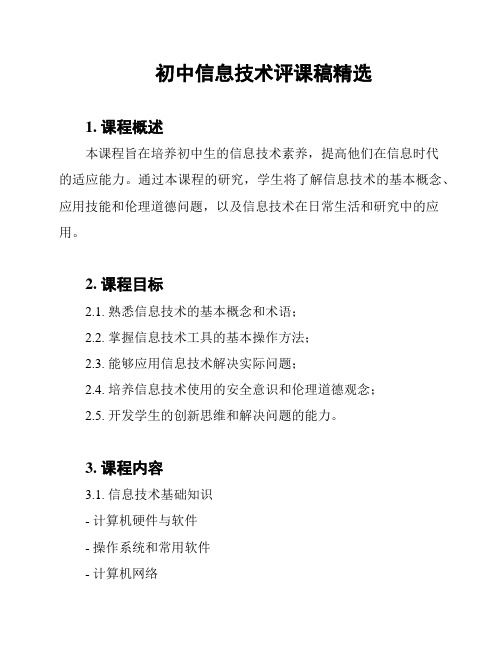 初中信息技术评课稿精选

1. 课程概述

本课程旨在培养初中生的信息技术素养，提高他们在信息时代的适应能力。通过本课程的研究，学生将了解信息技术的基本概念、应用技能和伦理道德问题，以及信息技术在日常生活和研究中的应用。

2. 课程目标

2.1. 熟悉信息技术的基本概念和术语；

2.2. 掌握信息技术工具的基本操作方法；

2.3. 能够应用信息技术解决实际问题；

2.4. 培养信息技术使用的安全意识和伦理道德观念；

2.5. 开发学生的创新思维和解决问题的能力。

3. 课程内容

3.1. 信息技术基础知识

- 计算机硬件与软件

- 操作系统和常用软件

- 计算机网络